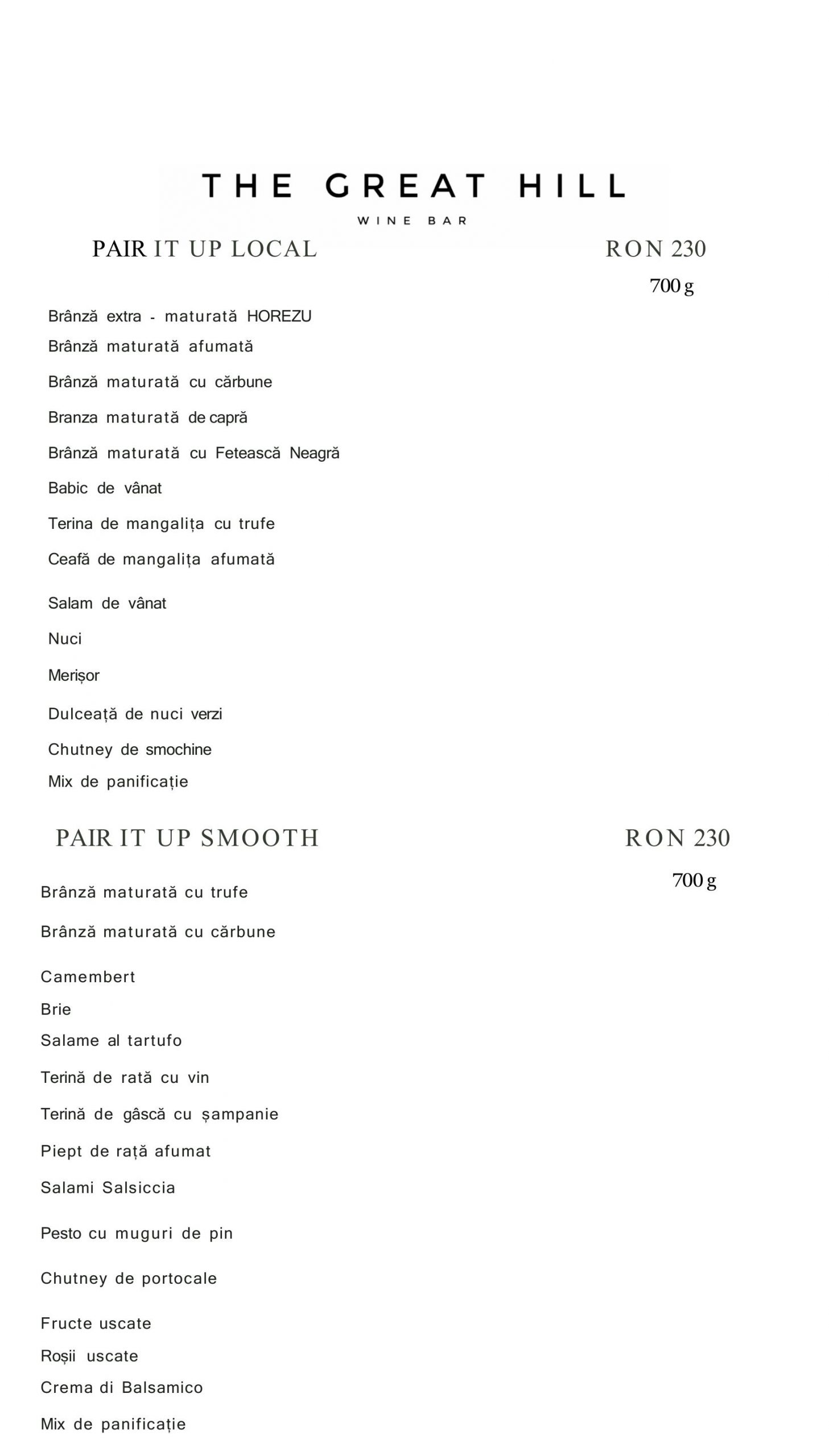 THE GREAT HILL
WINE BAR

PAIR IT UP LOCAL RON 230
700 g

Brânză extra - maturată HOREZU
Brânză maturată afumată
Brânză maturată cu cărbune
Branza maturată de capră
Brânză maturată cu Fetească Neagră
Babic de vânat
Terina de mangalița cu trufe
Ceafă de mangalița afumată
Salam de vânat
Nuci
Merișor
Dulceață de nuci verzi
Chutney de smochine
Mix de panificație

PAIR IT UP SMOOTH RON 230
700 g

Brânză maturată cu trufe
Brânză maturată cu cărbune
Camembert
Brie
Salame al tartufo
Terină de rată cu vin
Terină de gâscă cu șampanie
Piept de rață afumat
Salami Salsiccia
Pesto cu muguri de pin
Chutney de portocale
Fructe uscate
Roșii uscate
Crema di Balsamico
Mix de panificație